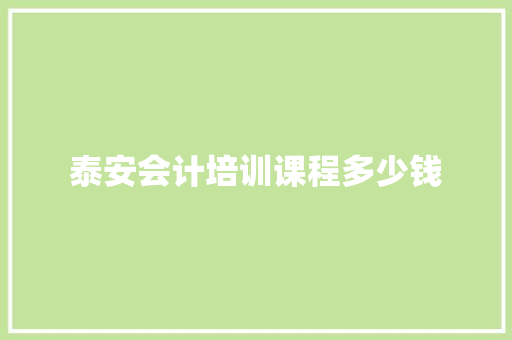 泰安会计培训课程多少钱